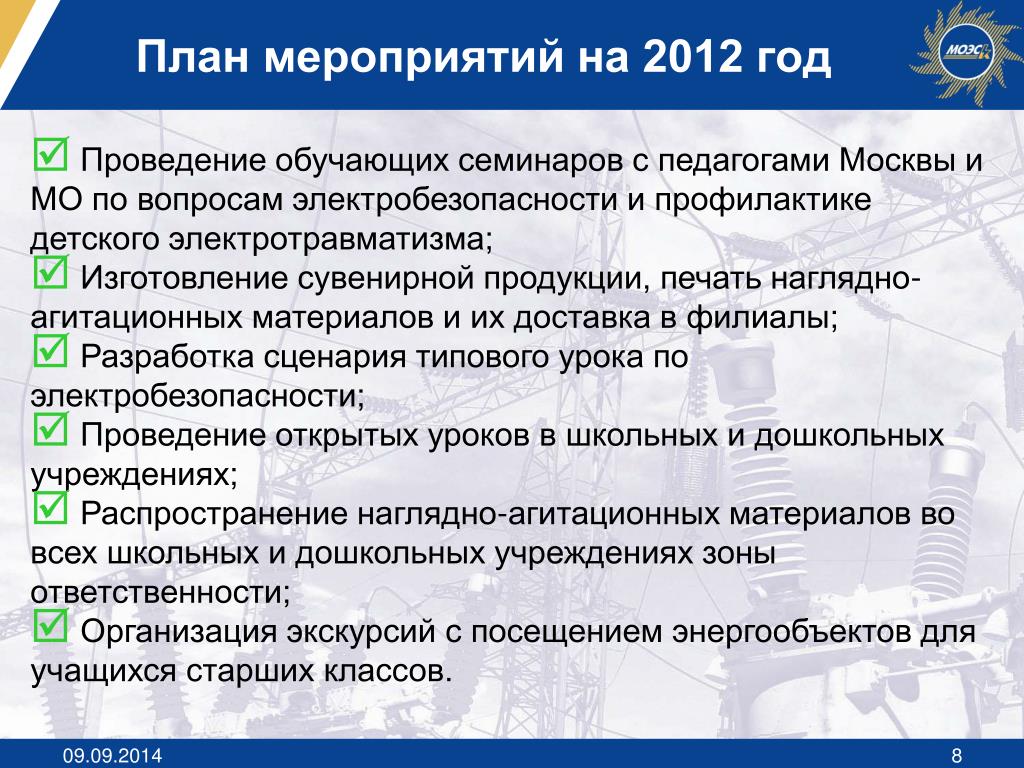 План мероприятий на 2012 год

МОЭСК

☑ Проведение обучающих семинаров с педагогами Москвы и МО по вопросам электробезопасности и профилактике детского электротравматизма;
☑ Изготовление сувенирной продукции, печать наглядно-агитационных материалов и их доставка в филиалы;
☑ Разработка сценария типового урока по электробезопасности;
☑ Проведение открытых уроков в школьных и дошкольных учреждениях;
☑ Распространение наглядно-агитационных материалов во всех школьных и дошкольных учреждениях зоны ответственности;
☑ Организация экскурсий с посещением энергообъектов для учащихся старших классов.

09.09.2014

8